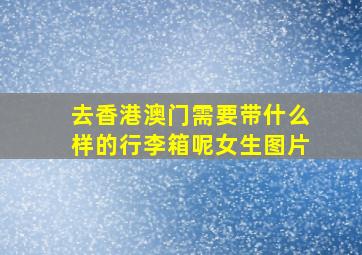 去香港澳门需要带什么样的行李箱呢女生图片